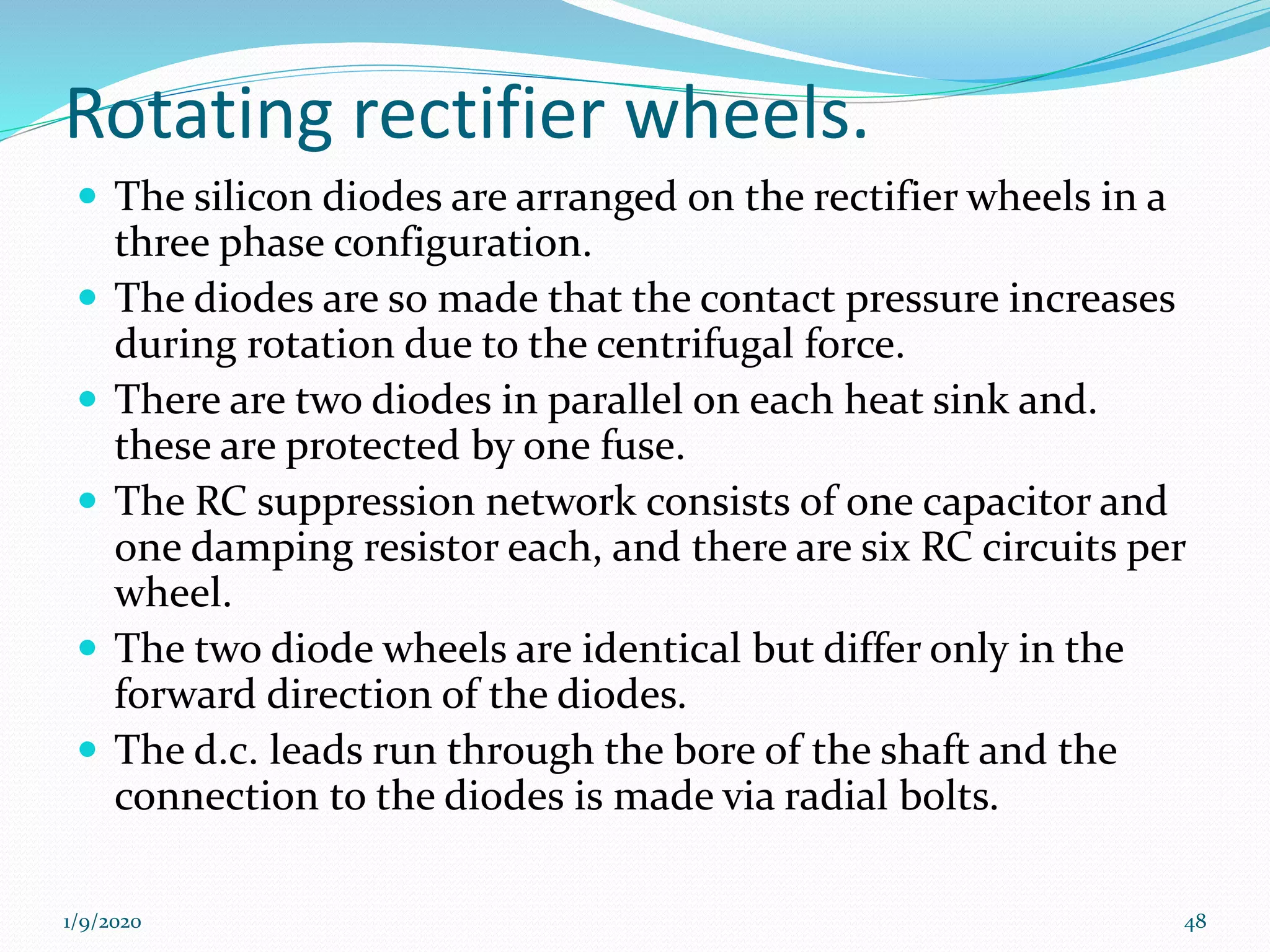 Rotating rectifier wheels.

- The silicon diodes are arranged on the rectifier wheels in a three phase configuration.
- The diodes are so made that the contact pressure increases during rotation due to the centrifugal force.
- There are two diodes in parallel on each heat sink and. these are protected by one fuse.
- The RC suppression network consists of one capacitor and one damping resistor each, and there are six RC circuits per wheel.
- The two diode wheels are identical but differ only in the forward direction of the diodes.
- The d.c. leads run through the bore of the shaft and the connection to the diodes is made via radial bolts.

1/9/2020

48